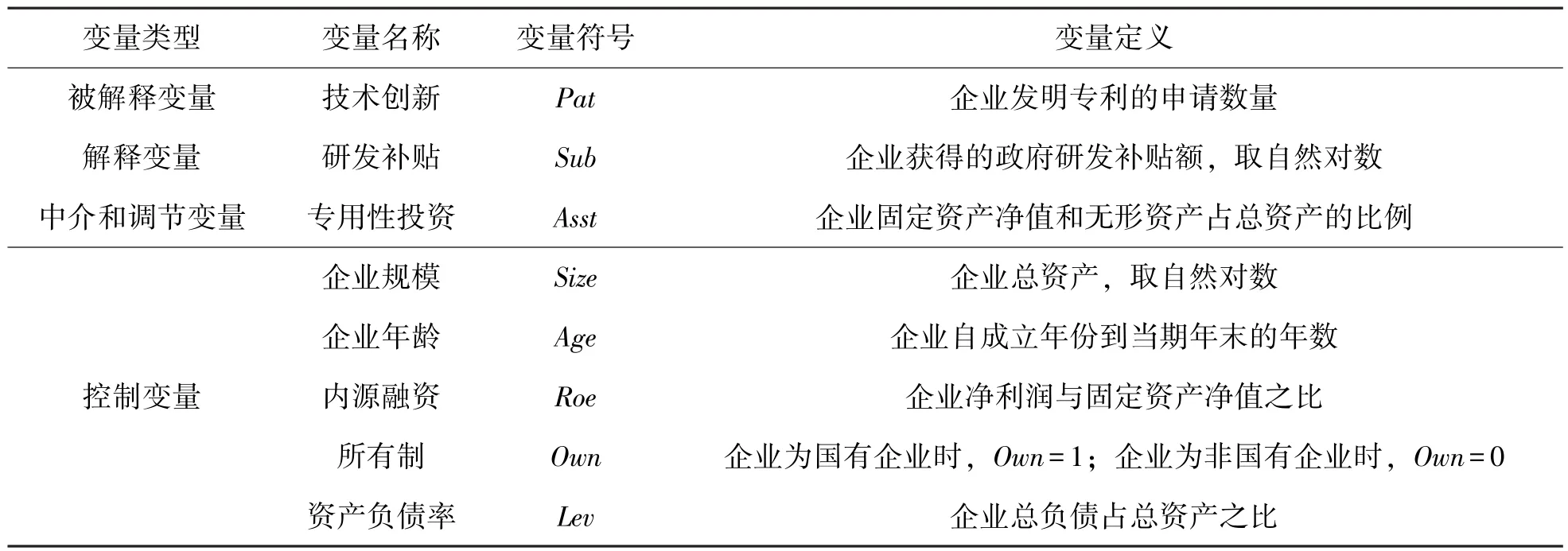 | 变量类型 | 变量名称 | 变量符号 | 变量定义 |
|---|---|---|---|
| 被解释变量 | 技术创新 | $Pat$ | 企业发明专利的申请数量 |
| 解释变量 | 研发补贴 | $Sub$ | 企业获得的政府研发补贴额，取自然对数 |
| 中介和调节变量 | 专用性投资 | $Asst$ | 企业固定资产净值和无形资产占总资产的比例 |
| 控制变量 | 企业规模 | $Size$ | 企业总资产，取自然对数 |
|  | 企业年龄 | $Age$ | 企业自成立年份到当期年末的年数 |
|  | 内源融资 | $Roe$ | 企业净利润与固定资产净值之比 |
|  | 所有制 | $Own$ | 企业为国有企业时，$Own=1$；企业为非国有企业时，$Own=0$ |
|  | 资产负债率 | $Lev$ | 企业总负债占总资产之比 |